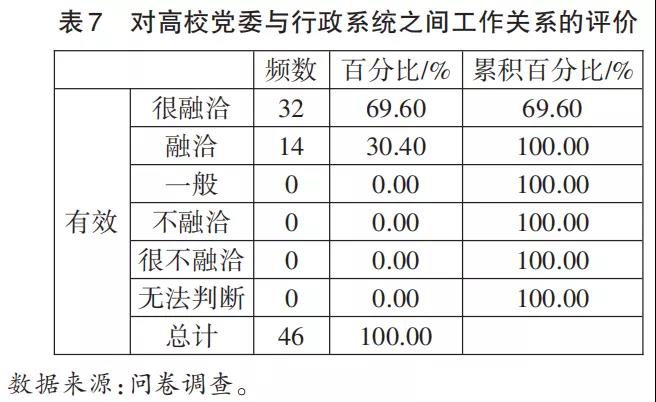 表7　对高校党委与行政系统之间工作关系的评价

|  |  | 频数 | 百分比/% | 累积百分比/% |
|---|---|---|---|---|
| 有效 | 很融洽 | 32 | 69.60 | 69.60 |
|  | 融洽 | 14 | 30.40 | 100.00 |
|  | 一般 | 0 | 0.00 | 100.00 |
|  | 不融洽 | 0 | 0.00 | 100.00 |
|  | 很不融洽 | 0 | 0.00 | 100.00 |
|  | 无法判断 | 0 | 0.00 | 100.00 |
|  | 总计 | 46 | 100.00 |  |

数据来源：问卷调查。